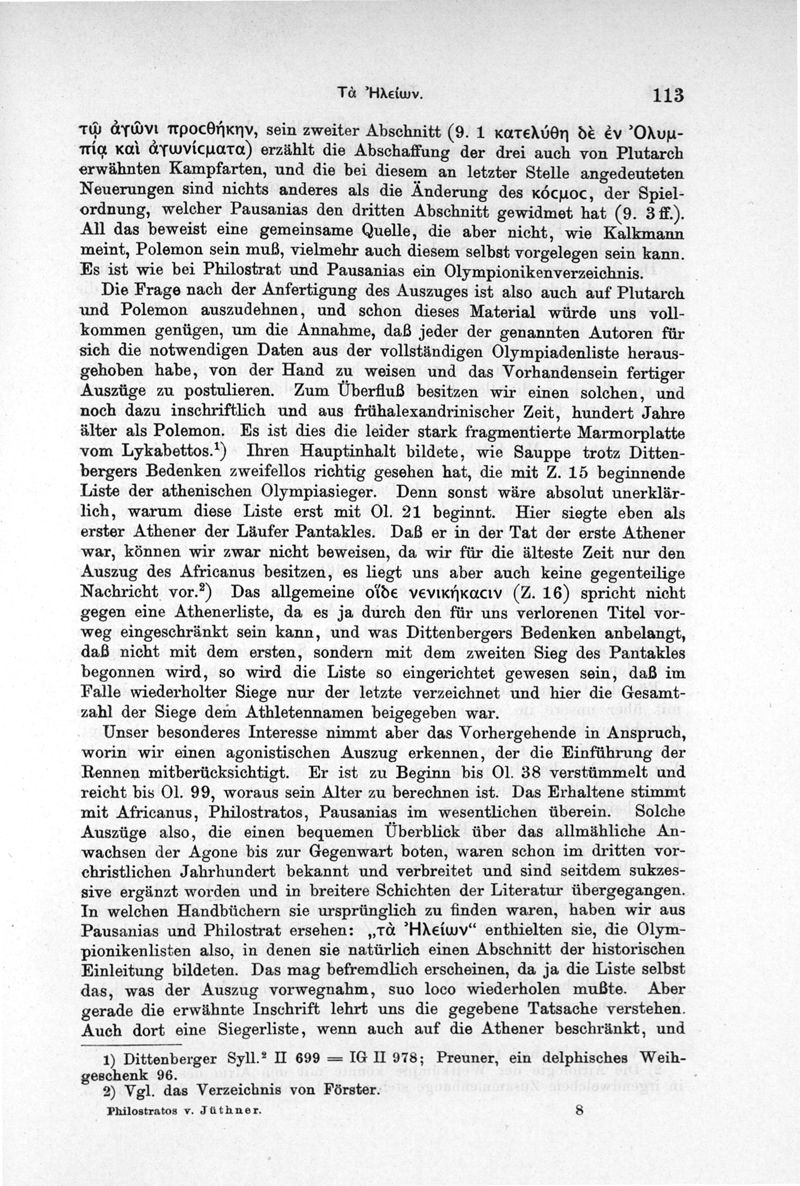 Τὰ Ἠλείων. 113

τῷ ἀγῶνι προσθήκην, sein zweiter Abschnitt (9. 1 κατελύθη δὲ ἐν Ὀλυμπίᾳ καὶ ἀγωνίσματα) erzählt die Abschaffung der drei auch von Plutarch erwähnten Kampfarten, und die bei diesem an letzter Stelle angedeuteten Neuerungen sind nichts anderes als die Änderung des κόσμος, der Spielordnung, welcher Pausanias den dritten Abschnitt gewidmet hat (9. 3 ff.). All das beweist eine gemeinsame Quelle, die aber nicht, wie Kalkmann meint, Polemon sein muß, vielmehr auch diesem selbst vorgelegen sein kann. Es ist wie bei Philostrat und Pausanias ein Olympionikenverzeichnis.

Die Frage nach der Anfertigung des Auszuges ist also auch auf Plutarch und Polemon auszudehnen, und schon dieses Material würde uns vollkommen genügen, um die Annahme, daß jeder der genannten Autoren für sich die notwendigen Daten aus der vollständigen Olympiadenliste herausgehoben habe, von der Hand zu weisen und das Vorhandensein fertiger Auszüge zu postulieren. Zum Überfluß besitzen wir einen solchen, und noch dazu inschriftlich und aus frühalexandrinischer Zeit, hundert Jahre älter als Polemon. Es ist dies die leider stark fragmentierte Marmorplatte vom Lykabettos.$^{1)}$ Ihren Hauptinhalt bildete, wie Sauppe trotz Dittenbergers Bedenken zweifellos richtig gesehen hat, die mit Z. 15 beginnende Liste der athenischen Olympiasieger. Denn sonst wäre absolut unerklärlich, warum diese Liste erst mit Ol. 21 beginnt. Hier siegte eben als erster Athener der Läufer Pantakles. Daß er in der Tat der erste Athener war, können wir zwar nicht beweisen, da wir für die älteste Zeit nur den Auszug des Africanus besitzen, es liegt uns aber auch keine gegenteilige Nachricht vor.$^{2)}$ Das allgemeine οἵδε νενικήκασιν (Z. 16) spricht nicht gegen eine Athenerliste, da es ja durch den für uns verlorenen Titel vorweg eingeschränkt sein kann, und was Dittenbergers Bedenken anbelangt, daß nicht mit dem ersten, sondern mit dem zweiten Sieg des Pantakles begonnen wird, so wird die Liste so eingerichtet gewesen sein, daß im Falle wiederholter Siege nur der letzte verzeichnet und hier die Gesamtzahl der Siege dem Athletennamen beigegeben war.

Unser besonderes Interesse nimmt aber das Vorhergehende in Anspruch, worin wir einen agonistischen Auszug erkennen, der die Einführung der Rennen mitberücksichtigt. Er ist zu Beginn bis Ol. 38 verstümmelt und reicht bis Ol. 99, woraus sein Alter zu berechnen ist. Das Erhaltene stimmt mit Africanus, Philostratos, Pausanias im wesentlichen überein. Solche Auszüge also, die einen bequemen Überblick über das allmähliche Anwachsen der Agone bis zur Gegenwart boten, waren schon im dritten vorchristlichen Jahrhundert bekannt und verbreitet und sind seitdem sukzessive ergänzt worden und in breitere Schichten der Literatur übergegangen. In welchen Handbüchern sie ursprünglich zu finden waren, haben wir aus Pausanias und Philostrat ersehen: „τὰ Ἠλείων“ enthielten sie, die Olympionikenlisten also, in denen sie natürlich einen Abschnitt der historischen Einleitung bildeten. Das mag befremdlich erscheinen, da ja die Liste selbst das, was der Auszug vorwegnahm, suo loco wiederholen mußte. Aber gerade die erwähnte Inschrift lehrt uns die gegebene Tatsache verstehen. Auch dort eine Siegerliste, wenn auch auf die Athener beschränkt, und

1) Dittenberger Syll.$^2$ II 699 = IG II 978; Preuner, ein delphisches Weihgeschenk 96.
2) Vgl. das Verzeichnis von Förster.

Philostratos v. Jüthner. 8